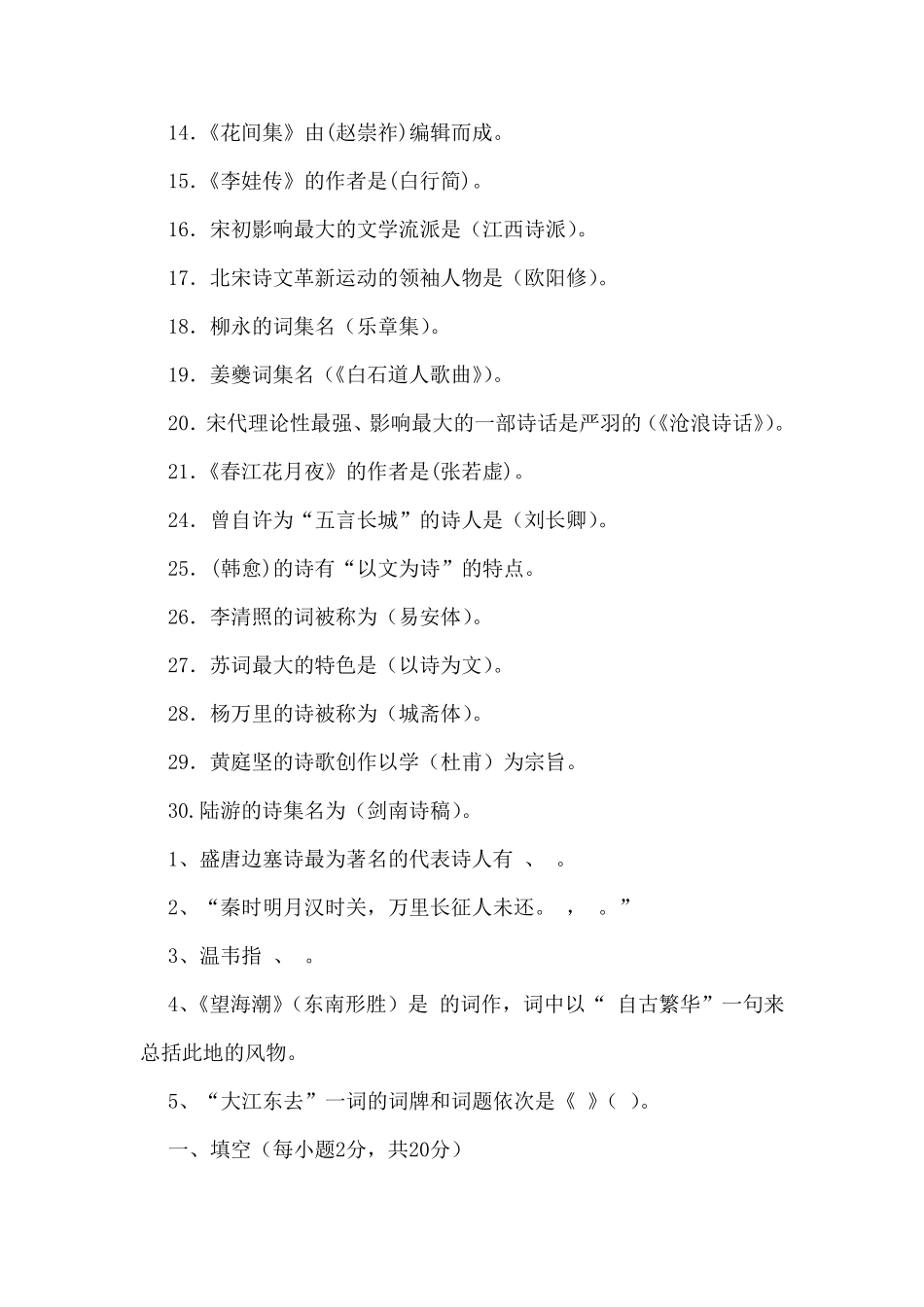 14.《花间集》由(赵崇祚)编辑而成。

15.《李娃传》的作者是(白行简)。

16. 宋初影响最大的文学流派是（江西诗派）。

17. 北宋诗文革新运动的领袖人物是（欧阳修）。

18. 柳永的词集名（乐章集）。

19. 姜夔词集名（《白石道人歌曲》）。

20. 宋代理论性最强、影响最大的一部诗话是严羽的（《沧浪诗话》）。

21.《春江花月夜》的作者是(张若虚)。

24. 曾自许为“五言长城”的诗人是（刘长卿）。

25. (韩愈)的诗有“以文为诗”的特点。

26. 李清照的词被称为（易安体）。

27. 苏词最大的特色是（以诗为文）。

28. 杨万里的诗被称为（城斋体）。

29. 黄庭坚的诗歌创作以学（杜甫）为宗旨。

30.陆游的诗集名为（剑南诗稿）。

1、盛唐边塞诗最为著名的代表诗人有 、 。

2、“秦时明月汉时关，万里长征人未还。 ， 。”

3、温韦指 、 。

4、《望海潮》（东南形胜）是 的词作，词中以“ 自古繁华”一句来总括此地的风物。

5、“大江东去”一词的词牌和词题依次是《 》( )。

一、填空（每小题2分，共20分）